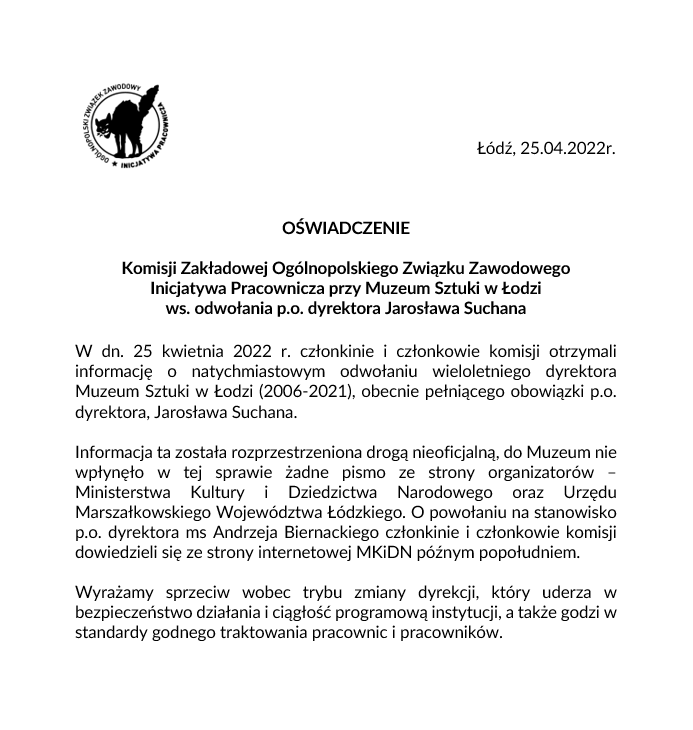 OGÓLNOPOLSKI ZWIĄZEK ZAWODOWY INICJATYWA PRACOWNICZA

Łódź, 25.04.2022r.

OŚWIADCZENIE

Komisji Zakładowej Ogólnopolskiego Związku Zawodowego Inicjatywa Pracownicza przy Muzeum Sztuki w Łodzi ws. odwołania p.o. dyrektora Jarosława Suchana

W dn. 25 kwietnia 2022 r. członkinie i członkowie komisji otrzymali informację o natychmiastowym odwołaniu wieloletniego dyrektora Muzeum Sztuki w Łodzi (2006-2021), obecnie pełniącego obowiązki p.o. dyrektora, Jarosława Suchana.

Informacja ta została rozprzestrzeniona drogą nieoficjalną, do Muzeum nie wpłynęło w tej sprawie żadne pismo ze strony organizatorów – Ministerstwa Kultury i Dziedzictwa Narodowego oraz Urzędu Marszałkowskiego Województwa Łódzkiego. O powołaniu na stanowisko p.o. dyrektora ms Andrzeja Biernackiego członkinie i członkowie komisji dowiedzieli się ze strony internetowej MKiDN późnym popołudniem.

Wyrażamy sprzeciw wobec trybu zmiany dyrekcji, który uderza w bezpieczeństwo działania i ciągłość programową instytucji, a także godzi w standardy godnego traktowania pracownic i pracowników.